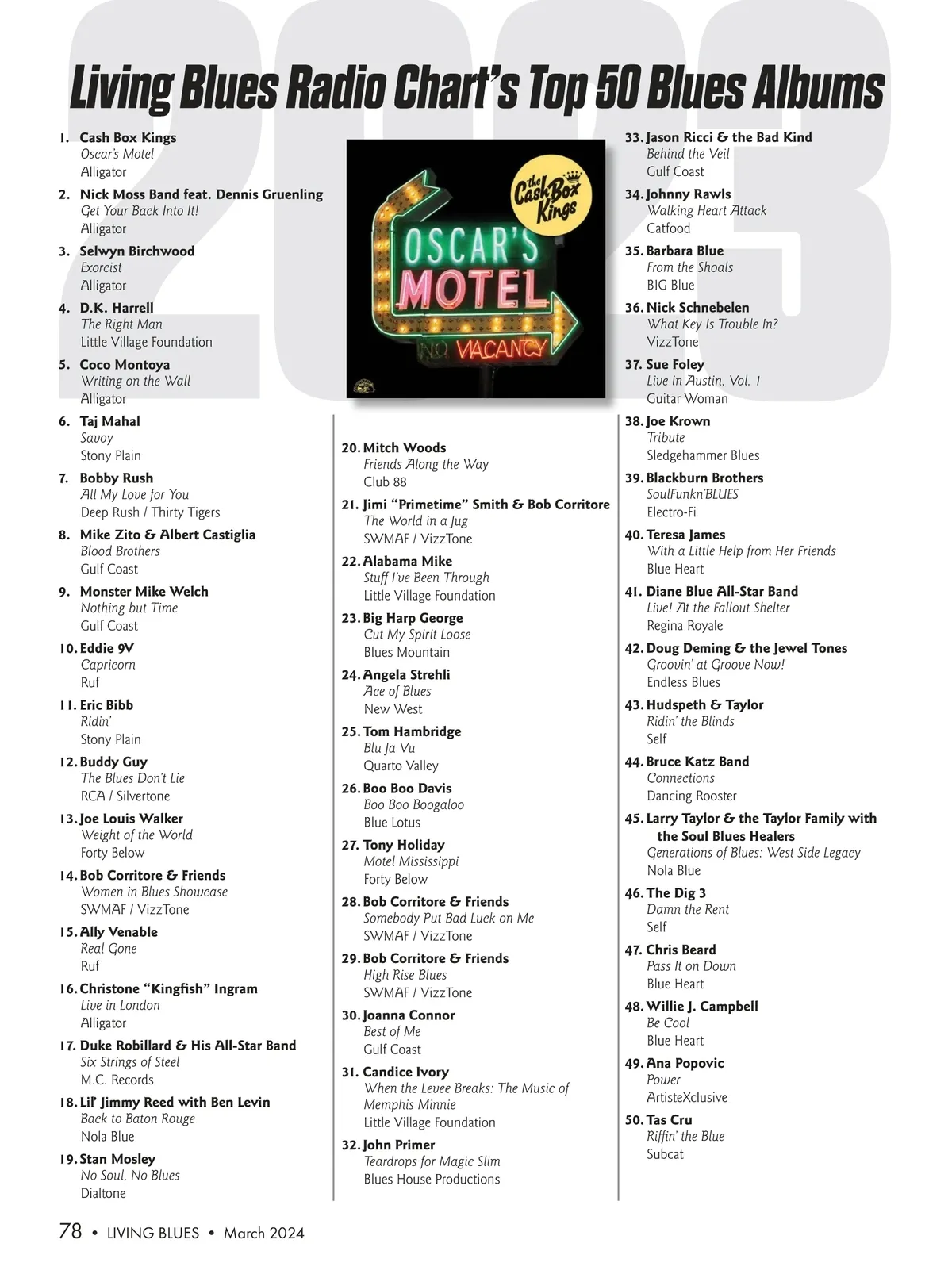 2023

Living Blues Radio Chart's Top 50 Blues Albums

1. Cash Box Kings
Oscar's Motel
Alligator

2. Nick Moss Band feat. Dennis Gruenling
Get Your Back Into It!
Alligator

3. Selwyn Birchwood
Exorcist
Alligator

4. D.K. Harrell
The Right Man
Little Village Foundation

5. Coco Montoya
Writing on the Wall
Alligator

6. Taj Mahal
Savoy
Stony Plain

7. Bobby Rush
All My Love for You
Deep Rush / Thirty Tigers

8. Mike Zito & Albert Castiglia
Blood Brothers
Gulf Coast

9. Monster Mike Welch
Nothing but Time
Gulf Coast

10. Eddie 9V
Capricorn
Ruf

11. Eric Bibb
Ridin'
Stony Plain

12. Buddy Guy
The Blues Don't Lie
RCA / Silvertone

13. Joe Louis Walker
Weight of the World
Forty Below

14. Bob Corritore & Friends
Women in Blues Showcase
SWMAF / VizzTone

15. Ally Venable
Real Gone
Ruf

16. Christone "Kingfish" Ingram
Live in London
Alligator

17. Duke Robillard & His All-Star Band
Six Strings of Steel
M.C. Records

18. Lil' Jimmy Reed with Ben Levin
Back to Baton Rouge
Nola Blue

19. Stan Mosley
No Soul, No Blues
Dialtone

the Cash Box Kings
OSCAR'S
MOTEL
NO VACANCY

20. Mitch Woods
Friends Along the Way
Club 88

21. Jimi "Primetime" Smith & Bob Corritore
The World in a Jug
SWMAF / VizzTone

22. Alabama Mike
Stuff I've Been Through
Little Village Foundation

23. Big Harp George
Cut My Spirit Loose
Blues Mountain

24. Angela Strehli
Ace of Blues
New West

25. Tom Hambridge
Blu Ja Vu
Quarto Valley

26. Boo Boo Davis
Boo Boo Boogaloo
Blue Lotus

27. Tony Holiday
Motel Mississippi
Forty Below

28. Bob Corritore & Friends
Somebody Put Bad Luck on Me
SWMAF / VizzTone

29. Bob Corritore & Friends
High Rise Blues
SWMAF / VizzTone

30. Joanna Connor
Best of Me
Gulf Coast

31. Candice Ivory
When the Levee Breaks: The Music of Memphis Minnie
Little Village Foundation

32. John Primer
Teardrops for Magic Slim
Blues House Productions

33. Jason Ricci & the Bad Kind
Behind the Veil
Gulf Coast

34. Johnny Rawls
Walking Heart Attack
Catfood

35. Barbara Blue
From the Shoals
BIG Blue

36. Nick Schnebelen
What Key Is Trouble In?
VizzTone

37. Sue Foley
Live in Austin, Vol. 1
Guitar Woman

38. Joe Krown
Tribute
Sledgehammer Blues

39. Blackburn Brothers
SoulFunkn'BLUES
Electro-Fi

40. Teresa James
With a Little Help from Her Friends
Blue Heart

41. Diane Blue All-Star Band
Live! At the Fallout Shelter
Regina Royale

42. Doug Deming & the Jewel Tones
Groovin' at Groove Now!
Endless Blues

43. Hudspeth & Taylor
Ridin' the Blinds
Self

44. Bruce Katz Band
Connections
Dancing Rooster

45. Larry Taylor & the Taylor Family with the Soul Blues Healers
Generations of Blues: West Side Legacy
Nola Blue

46. The Dig 3
Damn the Rent
Self

47. Chris Beard
Pass It on Down
Blue Heart

48. Willie J. Campbell
Be Cool
Blue Heart

49. Ana Popovic
Power
ArtisteXclusive

50. Tas Cru
Riffin' the Blue
Subcat

78 • LIVING BLUES • March 2024